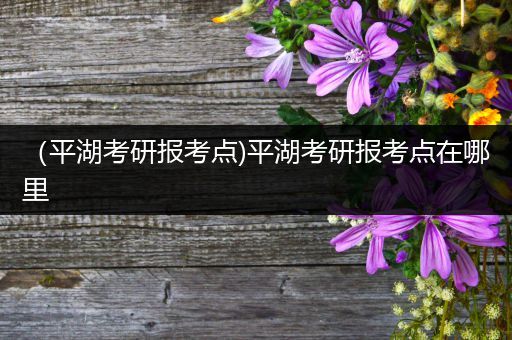 (平湖考研报考点)平湖考研报考点在哪里